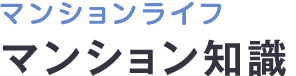 マンションライフ
マンション知識